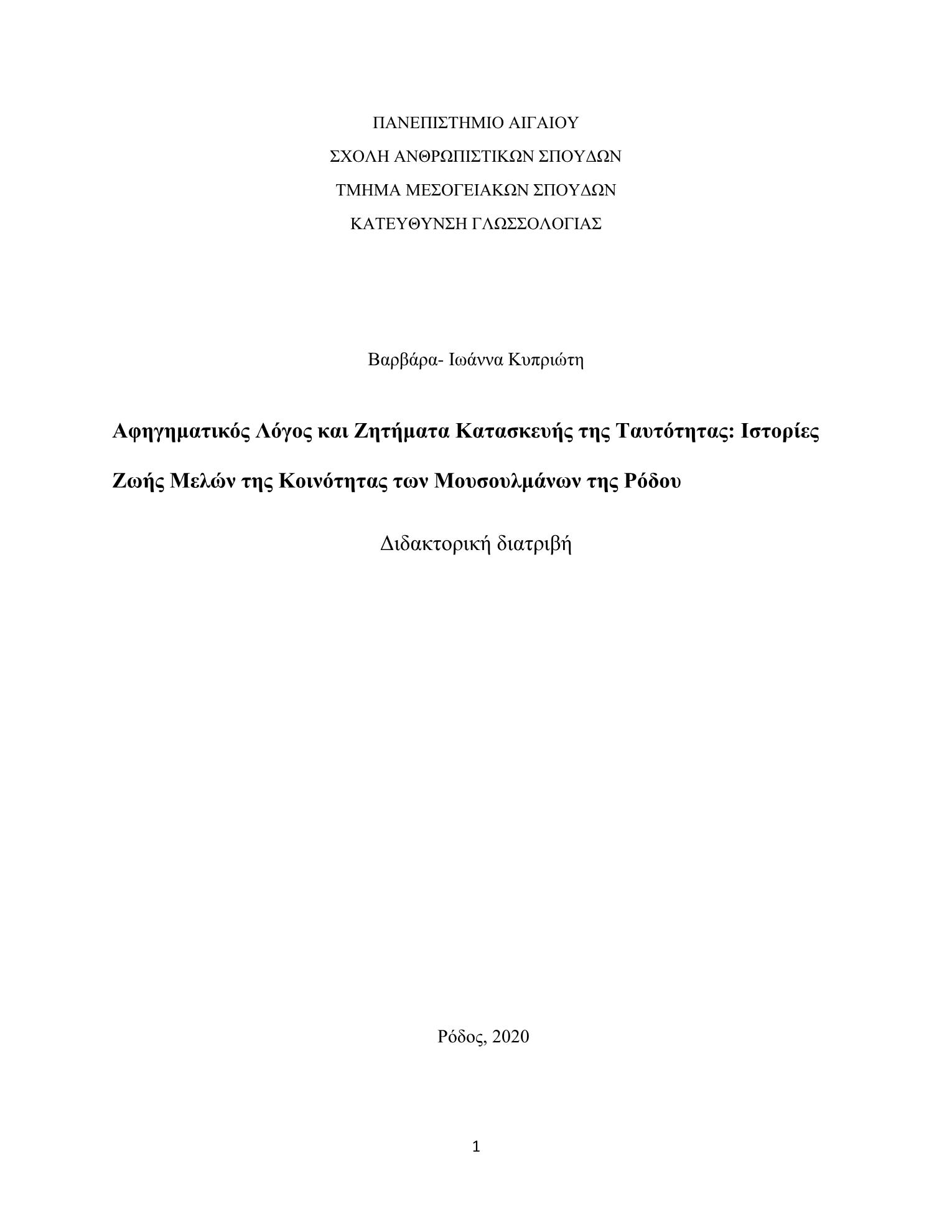 ΠΑΝΕΠΙΣΤΗΜΙΟ ΑΙΓΑΙΟΥ

ΣΧΟΛΗ ΑΝΘΡΩΠΙΣΤΙΚΩΝ ΣΠΟΥΔΩΝ

ΤΜΗΜΑ ΜΕΣΟΓΕΙΑΚΩΝ ΣΠΟΥΔΩΝ

ΚΑΤΕΥΘΥΝΣΗ ΓΛΩΣΣΟΛΟΓΙΑΣ

Βαρβάρα- Ιωάννα Κυπριώτη

Αφηγηματικός Λόγος και Ζητήματα Κατασκευής της Ταυτότητας: Ιστορίες Ζωής Μελών της Κοινότητας των Μουσουλμάνων της Ρόδου

Διδακτορική διατριβή

Ρόδος, 2020

1